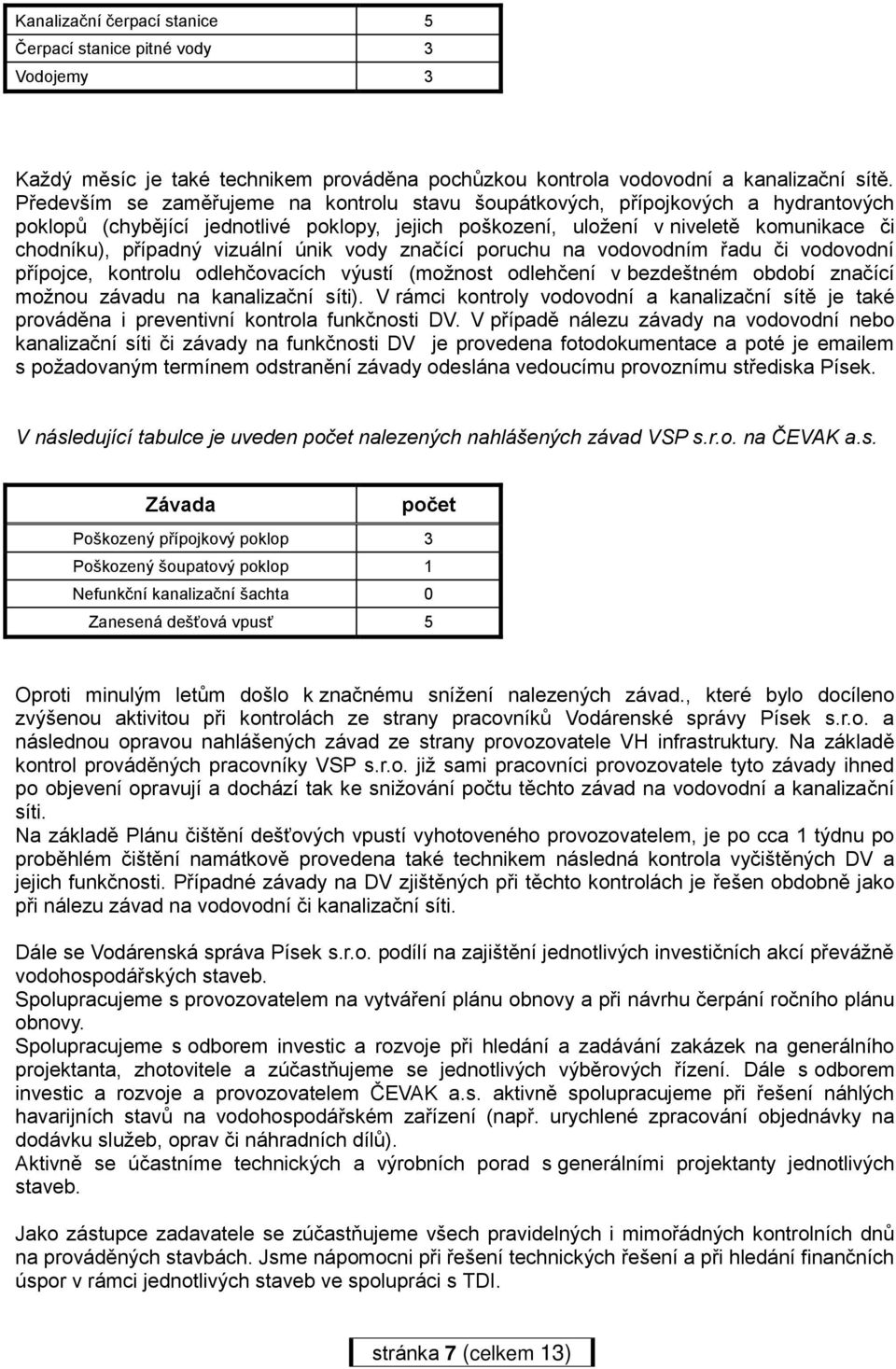 | Kanalizační čerpací stanice | 5 |
|---|---|
| Čerpací stanice pitné vody | 3 |
| Vodojemy | 3 |

Každý měsíc je také technikem prováděna pochůzkou kontrola vodovodní a kanalizační sítě. Především se zaměřujeme na kontrolu stavu šoupátkových, přípojkových a hydrantových poklopů (chybějící jednotlivé poklopy, jejich poškození, uložení v niveletě komunikace či chodníku), případný vizuální únik vody značící poruchu na vodovodním řadu či vodovodní přípojce, kontrolu odlehčovacích výustí (možnost odlehčení v bezdeštném období značící možnou závadu na kanalizační síti). V rámci kontroly vodovodní a kanalizační sítě je také prováděna i preventivní kontrola funkčnosti DV. V případě nálezu závady na vodovodní nebo kanalizační síti či závady na funkčnosti DV je provedena fotodokumentace a poté je emailem s požadovaným termínem odstranění závady odeslána vedoucímu provoznímu střediska Písek.

V následující tabulce je uveden počet nalezených nahlášených závad VSP s.r.o. na ČEVAK a.s.

| Závada | počet |
|---|---|
| Poškozený přípojkový poklop | 3 |
| Poškozený šoupatový poklop | 1 |
| Nefunkční kanalizační šachta | 0 |
| Zanesená dešťová vpusť | 5 |

Oproti minulým letům došlo k značnému snížení nalezených závad., které bylo docíleno zvýšenou aktivitou při kontrolách ze strany pracovníků Vodárenské správy Písek s.r.o. a následnou opravou nahlášených závad ze strany provozovatele VH infrastruktury. Na základě kontrol prováděných pracovníky VSP s.r.o. již sami pracovníci provozovatele tyto závady ihned po objevení opravují a dochází tak ke snižování počtu těchto závad na vodovodní a kanalizační síti.
Na základě Plánu čištění dešťových vpustí vyhotoveného provozovatelem, je po cca 1 týdnu po proběhlém čištění namátkově provedena také technikem následná kontrola vyčištěných DV a jejich funkčnosti. Případné závady na DV zjištěných při těchto kontrolách je řešen obdobně jako při nálezu závad na vodovodní či kanalizační síti.

Dále se Vodárenská správa Písek s.r.o. podílí na zajištění jednotlivých investičních akcí převážně vodohospodářských staveb.
Spolupracujeme s provozovatelem na vytváření plánu obnovy a při návrhu čerpání ročního plánu obnovy.
Spolupracujeme s odborem investic a rozvoje při hledání a zadávání zakázek na generálního projektanta, zhotovitele a zúčastňujeme se jednotlivých výběrových řízení. Dále s odborem investic a rozvoje a provozovatelem ČEVAK a.s. aktivně spolupracujeme při řešení náhlých havarijních stavů na vodohospodářském zařízení (např. urychlené zpracování objednávky na dodávku služeb, oprav či náhradních dílů).
Aktivně se účastníme technických a výrobních porad s generálními projektanty jednotlivých staveb.

Jako zástupce zadavatele se zúčastňujeme všech pravidelných i mimořádných kontrolních dnů na prováděných stavbách. Jsme nápomocni při řešení technických řešení a při hledání finančních úspor v rámci jednotlivých staveb ve spolupráci s TDI.

stránka 7 (celkem 13)